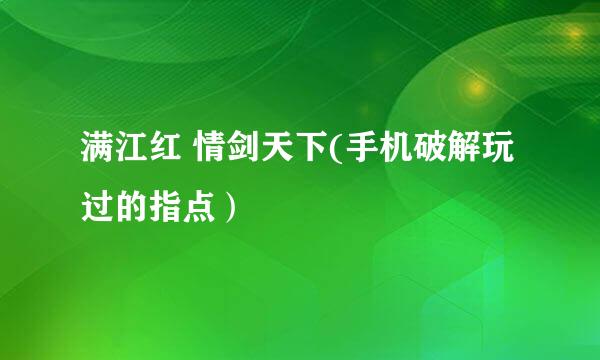 满江红 情剑天下(手机破解玩过的指点）